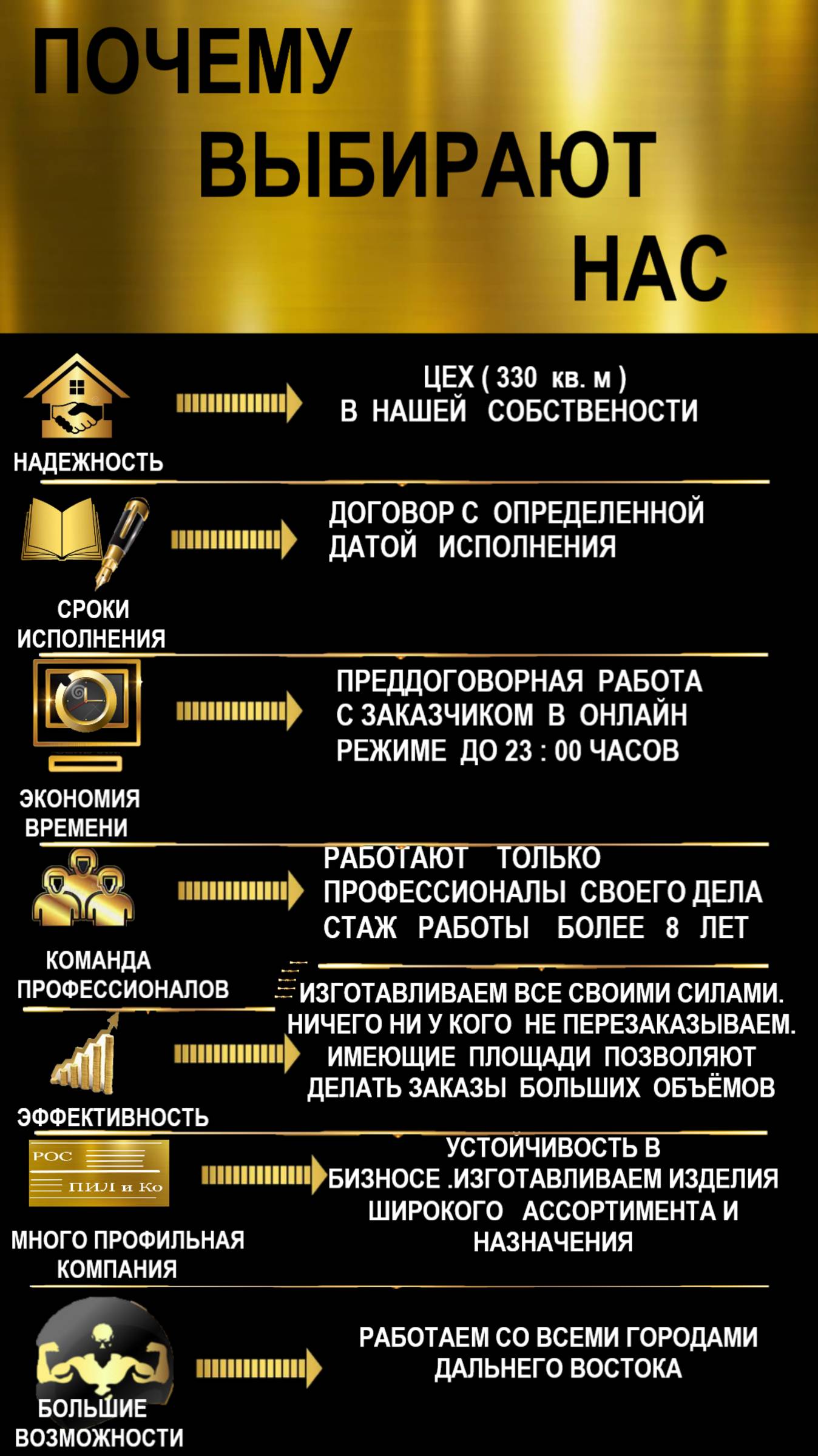 ПОЧЕМУ ВЫБИРАЮТ НАС

НАДЕЖНОСТЬ

ЦЕХ ( 330 кв. м ) В НАШЕЙ СОБСТВЕНОСТИ

СРОКИ ИСПОЛНЕНИЯ

ДОГОВОР С ОПРЕДЕЛЕННОЙ ДАТОЙ ИСПОЛНЕНИЯ

ЭКОНОМИЯ ВРЕМЕНИ

ПРЕДДОГОВОРНАЯ РАБОТА С ЗАКАЗЧИКОМ В ОНЛАЙН РЕЖИМЕ ДО 23 : 00 ЧАСОВ

КОМАНДА ПРОФЕССИОНАЛОВ

РАБОТАЮТ ТОЛЬКО ПРОФЕССИОНАЛЫ СВОЕГО ДЕЛА СТАЖ РАБОТЫ БОЛЕЕ 8 ЛЕТ

ЭФФЕКТИВНОСТЬ

ИЗГОТАВЛИВАЕМ ВСЕ СВОИМИ СИЛАМИ. НИЧЕГО НИ У КОГО НЕ ПЕРЕЗАКАЗЫВАЕМ. ИМЕЮЩИЕ ПЛОЩАДИ ПОЗВОЛЯЮТ ДЕЛАТЬ ЗАКАЗЫ БОЛЬШИХ ОБЪЁМОВ

РОС ПИЛ и Ко

МНОГО ПРОФИЛЬНАЯ КОМПАНИЯ

УСТОЙЧИВОСТЬ В БИЗНОСЕ .ИЗГОТАВЛИВАЕМ ИЗДЕЛИЯ ШИРОКОГО АССОРТИМЕНТА И НАЗНАЧЕНИЯ

БОЛЬШИЕ ВОЗМОЖНОСТИ

РАБОТАЕМ СО ВСЕМИ ГОРОДАМИ ДАЛЬНЕГО ВОСТОКА